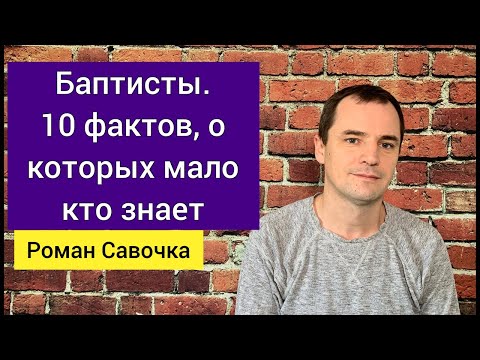 Баптисты.
10 фактов, о которых мало кто знает

Роман Савочка